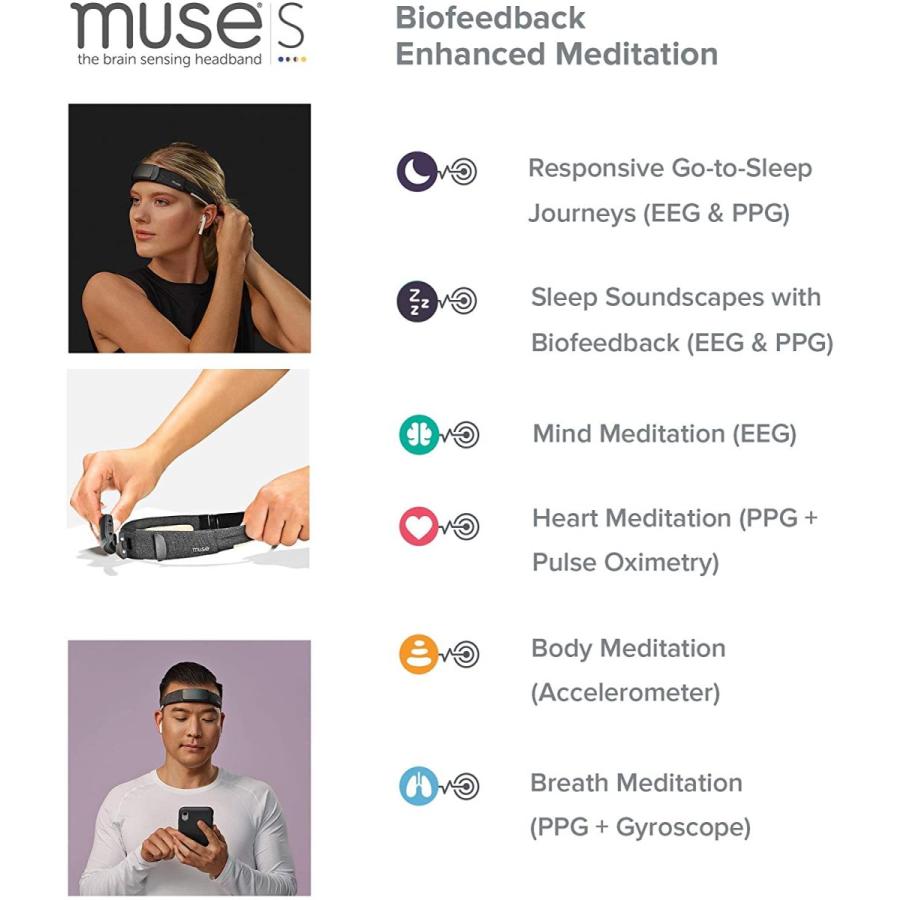 muse® S
the brain sensing headband

Biofeedback Enhanced Meditation

Responsive Go-to-Sleep Journeys (EEG & PPG)

Sleep Soundscapes with Biofeedback (EEG & PPG)

Mind Meditation (EEG)

Heart Meditation (PPG + Pulse Oximetry)

Body Meditation (Accelerometer)

Breath Meditation (PPG + Gyroscope)